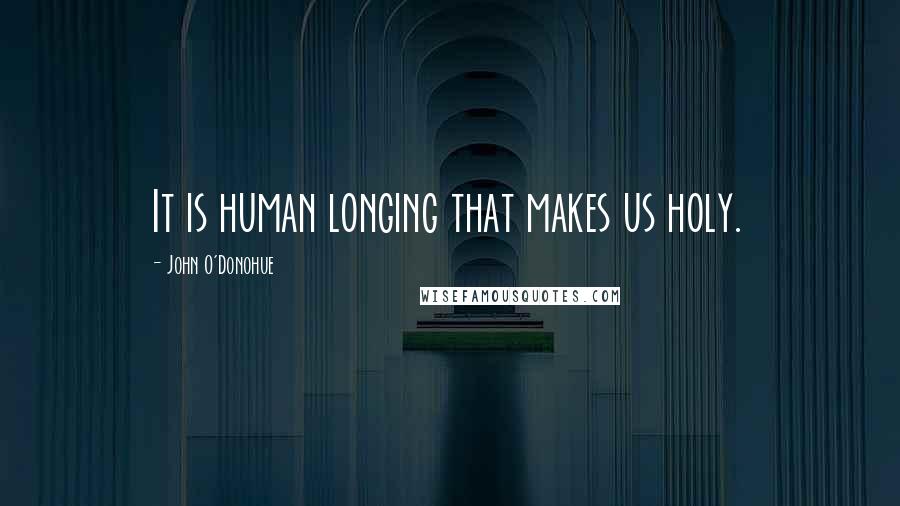 It is human longing that makes us holy.

- John O'Donohue

WISEFAMOUSQUOTES.COM